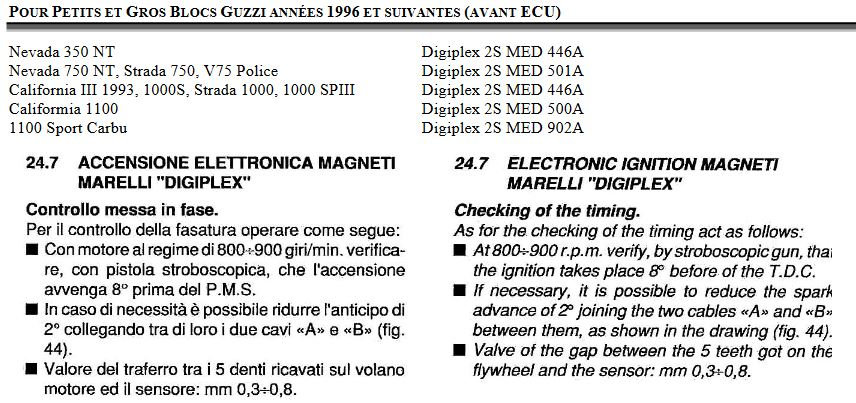 POUR PETITS ET GROS BLOCS GUZZI ANNÉES 1996 ET SUIVANTES (AVANT ECU)

| | |
|---|---|
| Nevada 350 NT | Digiplex 2S MED 446A |
| Nevada 750 NT, Strada 750, V75 Police | Digiplex 2S MED 501A |
| California III 1993, 1000S, Strada 1000, 1000 SPIII | Digiplex 2S MED 446A |
| Califormia 1100 | Digiplex 2S MED 500A |
| 1100 Sport Carbu | Digiplex 2S MED 902A |

24.7 ACCENSIONE ELETTRONICA MAGNETI MARELLI "DIGIPLEX"

Controllo messa in fase.
Per il controllo della fasatura operare come segue:
■ Con motore al regime di 800÷900 giri/min. verificare, con pistola stroboscopica, che l'accensione avvenga 8° prima del P.M.S.
■ In caso di necessità è possibile ridurre l'anticipo di 2° collegando tra di loro i due cavi «A» e «B» (fig. 44).
■ Valore del traferro tra i 5 denti ricavati sul volano motore ed il sensore: mm 0,3÷0,8.

24.7 ELECTRONIC IGNITION MAGNETI MARELLI "DIGIPLEX"

Checking of the timing.
As for the checking of the timing act as follows:
■ At 800÷900 r.p.m. verify, by stroboscopic gun, that the ignition takes place 8° before of the T.D.C.
■ If necessary, it is possible to reduce the spark advance of 2° joining the two cables «A» and «B» between them, as shown in the drawing (fig. 44).
■ Valve of the gap between the 5 teeth got on the flywheel and the sensor: mm 0,3÷0,8.